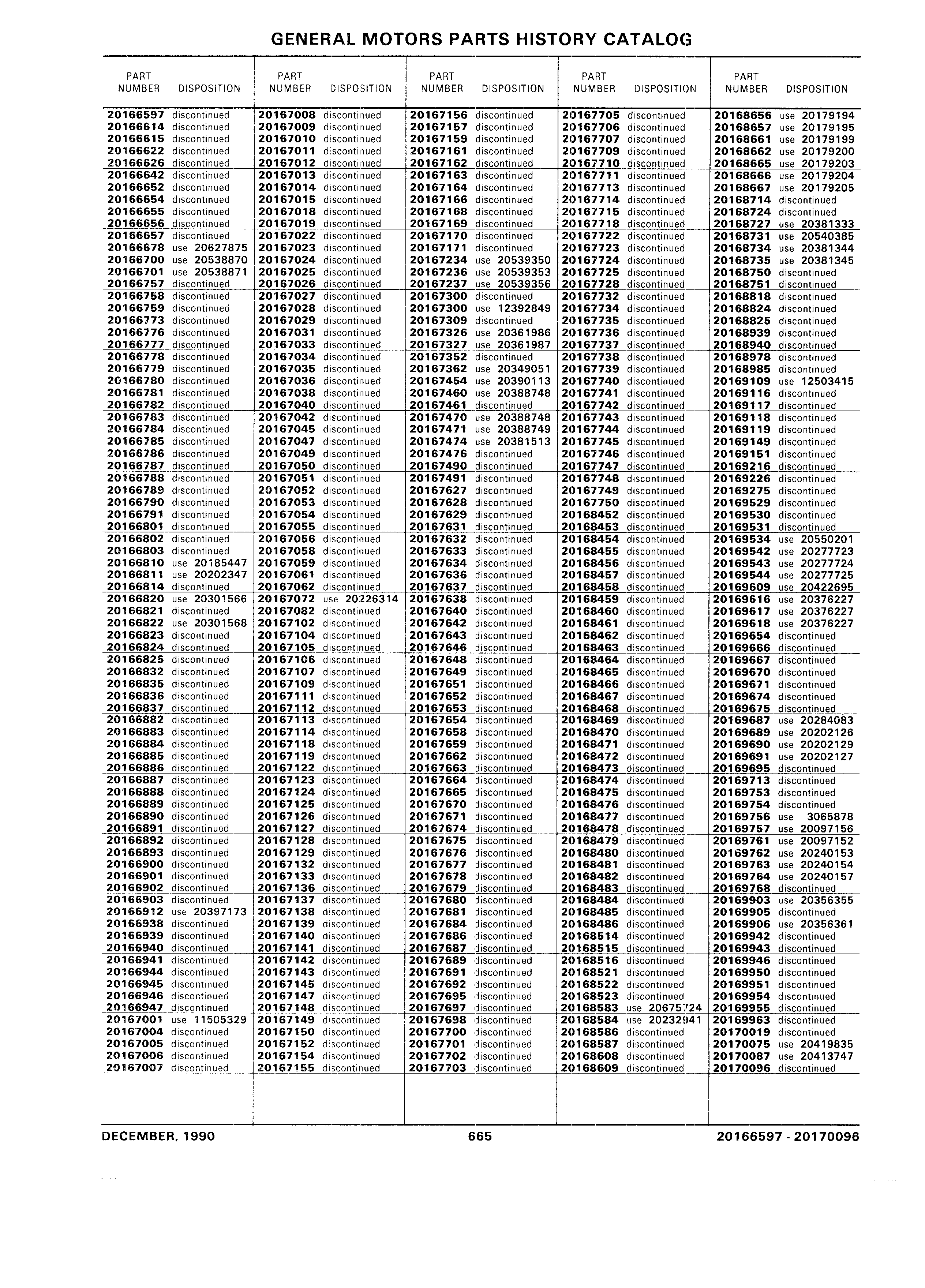 GENERAL MOTORS PARTS HISTORY CATALOG

| PART NUMBER | DISPOSITION |
|---|---|
| 20166597 | discontinued |
| 20166614 | discontinued |
| 20166615 | discontinued |
| 20166622 | discontinued |
| 20166626 | discontinued |
| 20166642 | discontinued |
| 20166652 | discontinued |
| 20166654 | discontinued |
| 20166655 | discontinued |
| 20166656 | discontinued |
| 20166657 | discontinued |
| 20166678 | use 20627875 |
| 20166700 | use 20538870 |
| 20166701 | use 20538871 |
| 20166757 | discontinued |
| 20166758 | discontinued |
| 20166759 | discontinued |
| 20166773 | discontinued |
| 20166776 | discontinued |
| 20166777 | discontinued |
| 20166778 | discontinued |
| 20166779 | discontinued |
| 20166780 | discontinued |
| 20166781 | discontinued |
| 20166782 | discontinued |
| 20166783 | discontinued |
| 20166784 | discontinued |
| 20166785 | discontinued |
| 20166786 | discontinued |
| 20166787 | discontinued |
| 20166788 | discontinued |
| 20166789 | discontinued |
| 20166790 | discontinued |
| 20166791 | discontinued |
| 20166801 | discontinued |
| 20166802 | discontinued |
| 20166803 | discontinued |
| 20166810 | use 20185447 |
| 20166811 | use 20202347 |
| 20166814 | discontinued |
| 20166820 | use 20301566 |
| 20166821 | discontinued |
| 20166822 | use 20301568 |
| 20166823 | discontinued |
| 20166824 | discontinued |
| 20166825 | discontinued |
| 20166832 | discontinued |
| 20166835 | discontinued |
| 20166836 | discontinued |
| 20166837 | discontinued |
| 20166882 | discontinued |
| 20166883 | discontinued |
| 20166884 | discontinued |
| 20166885 | discontinued |
| 20166886 | discontinued |
| 20166887 | discontinued |
| 20166888 | discontinued |
| 20166889 | discontinued |
| 20166890 | discontinued |
| 20166891 | discontinued |
| 20166892 | discontinued |
| 20166893 | discontinued |
| 20166900 | discontinued |
| 20166901 | discontinued |
| 20166902 | discontinued |
| 20166903 | discontinued |
| 20166912 | use 20397173 |
| 20166938 | discontinued |
| 20166939 | discontinued |
| 20166940 | discontinued |
| 20166941 | discontinued |
| 20166944 | discontinued |
| 20166945 | discontinued |
| 20166946 | discontinued |
| 20166947 | discontinued |
| 20167001 | use 11505329 |
| 20167004 | discontinued |
| 20167005 | discontinued |
| 20167006 | discontinued |
| 20167007 | discontinued |

| PART NUMBER | DISPOSITION |
|---|---|
| 20167008 | discontinued |
| 20167009 | discontinued |
| 20167010 | discontinued |
| 20167011 | discontinued |
| 20167012 | discontinued |
| 20167013 | discontinued |
| 20167014 | discontinued |
| 20167015 | discontinued |
| 20167018 | discontinued |
| 20167019 | discontinued |
| 20167022 | discontinued |
| 20167023 | discontinued |
| 20167024 | discontinued |
| 20167025 | discontinued |
| 20167026 | discontinued |
| 20167027 | discontinued |
| 20167028 | discontinued |
| 20167029 | discontinued |
| 20167031 | discontinued |
| 20167033 | discontinued |
| 20167034 | discontinued |
| 20167035 | discontinued |
| 20167036 | discontinued |
| 20167038 | discontinued |
| 20167040 | discontinued |
| 20167042 | discontinued |
| 20167045 | discontinued |
| 20167047 | discontinued |
| 20167049 | discontinued |
| 20167050 | discontinued |
| 20167051 | discontinued |
| 20167052 | discontinued |
| 20167053 | discontinued |
| 20167054 | discontinued |
| 20167055 | discontinued |
| 20167056 | discontinued |
| 20167058 | discontinued |
| 20167059 | discontinued |
| 20167061 | discontinued |
| 20167062 | discontinued |
| 20167072 | use 20226314 |
| 20167082 | discontinued |
| 20167102 | discontinued |
| 20167104 | discontinued |
| 20167105 | discontinued |
| 20167106 | discontinued |
| 20167107 | discontinued |
| 20167109 | discontinued |
| 20167111 | discontinued |
| 20167112 | discontinued |
| 20167113 | discontinued |
| 20167114 | discontinued |
| 20167118 | discontinued |
| 20167119 | discontinued |
| 20167122 | discontinued |
| 20167123 | discontinued |
| 20167124 | discontinued |
| 20167125 | discontinued |
| 20167126 | discontinued |
| 20167127 | discontinued |
| 20167128 | discontinued |
| 20167129 | discontinued |
| 20167132 | discontinued |
| 20167133 | discontinued |
| 20167136 | discontinued |
| 20167137 | discontinued |
| 20167138 | discontinued |
| 20167139 | discontinued |
| 20167140 | discontinued |
| 20167141 | discontinued |
| 20167142 | discontinued |
| 20167143 | discontinued |
| 20167145 | discontinued |
| 20167147 | discontinued |
| 20167148 | discontinued |
| 20167149 | discontinued |
| 20167150 | discontinued |
| 20167152 | discontinued |
| 20167154 | discontinued |
| 20167155 | discontinued |

| PART NUMBER | DISPOSITION |
|---|---|
| 20167156 | discontinued |
| 20167157 | discontinued |
| 20167159 | discontinued |
| 20167161 | discontinued |
| 20167162 | discontinued |
| 20167163 | discontinued |
| 20167164 | discontinued |
| 20167166 | discontinued |
| 20167168 | discontinued |
| 20167169 | discontinued |
| 20167170 | discontinued |
| 20167171 | discontinued |
| 20167234 | use 20539350 |
| 20167236 | use 20539353 |
| 20167237 | use 20539356 |
| 20167300 | discontinued |
| 20167300 | use 12392849 |
| 20167309 | discontinued |
| 20167326 | use 20361986 |
| 20167327 | use 20361987 |
| 20167352 | discontinued |
| 20167362 | use 20349051 |
| 20167454 | use 20390113 |
| 20167460 | use 20388748 |
| 20167461 | discontinued |
| 20167470 | use 20388748 |
| 20167471 | use 20388749 |
| 20167474 | use 20381513 |
| 20167476 | discontinued |
| 20167490 | discontinued |
| 20167491 | discontinued |
| 20167627 | discontinued |
| 20167628 | discontinued |
| 20167629 | discontinued |
| 20167631 | discontinued |
| 20167632 | discontinued |
| 20167633 | discontinued |
| 20167634 | discontinued |
| 20167636 | discontinued |
| 20167637 | discontinued |
| 20167638 | discontinued |
| 20167640 | discontinued |
| 20167642 | discontinued |
| 20167643 | discontinued |
| 20167646 | discontinued |
| 20167648 | discontinued |
| 20167649 | discontinued |
| 20167651 | discontinued |
| 20167652 | discontinued |
| 20167653 | discontinued |
| 20167654 | discontinued |
| 20167658 | discontinued |
| 20167659 | discontinued |
| 20167662 | discontinued |
| 20167663 | discontinued |
| 20167664 | discontinued |
| 20167665 | discontinued |
| 20167670 | discontinued |
| 20167671 | discontinued |
| 20167674 | discontinued |
| 20167675 | discontinued |
| 20167676 | discontinued |
| 20167677 | discontinued |
| 20167678 | discontinued |
| 20167679 | discontinued |
| 20167680 | discontinued |
| 20167681 | discontinued |
| 20167684 | discontinued |
| 20167686 | discontinued |
| 20167687 | discontinued |
| 20167689 | discontinued |
| 20167691 | discontinued |
| 20167692 | discontinued |
| 20167695 | discontinued |
| 20167697 | discontinued |
| 20167698 | discontinued |
| 20167700 | discontinued |
| 20167701 | discontinued |
| 20167702 | discontinued |
| 20167703 | discontinued |

| PART NUMBER | DISPOSITION |
|---|---|
| 20167705 | discontinued |
| 20167706 | discontinued |
| 20167707 | discontinued |
| 20167709 | discontinued |
| 20167710 | discontinued |
| 20167711 | discontinued |
| 20167713 | discontinued |
| 20167714 | discontinued |
| 20167715 | discontinued |
| 20167718 | discontinued |
| 20167722 | discontinued |
| 20167723 | discontinued |
| 20167724 | discontinued |
| 20167725 | discontinued |
| 20167728 | discontinued |
| 20167732 | discontinued |
| 20167734 | discontinued |
| 20167735 | discontinued |
| 20167736 | discontinued |
| 20167737 | discontinued |
| 20167738 | discontinued |
| 20167739 | discontinued |
| 20167740 | discontinued |
| 20167741 | discontinued |
| 20167742 | discontinued |
| 20167743 | discontinued |
| 20167744 | discontinued |
| 20167745 | discontinued |
| 20167746 | discontinued |
| 20167747 | discontinued |
| 20167748 | discontinued |
| 20167749 | discontinued |
| 20167750 | discontinued |
| 20168452 | discontinued |
| 20168453 | discontinued |
| 20168454 | discontinued |
| 20168455 | discontinued |
| 20168456 | discontinued |
| 20168457 | discontinued |
| 20168458 | discontinued |
| 20168459 | discontinued |
| 20168460 | discontinued |
| 20168461 | discontinued |
| 20168462 | discontinued |
| 20168463 | discontinued |
| 20168464 | discontinued |
| 20168465 | discontinued |
| 20168466 | discontinued |
| 20168467 | discontinued |
| 20168468 | discontinued |
| 20168469 | discontinued |
| 20168470 | discontinued |
| 20168471 | discontinued |
| 20168472 | discontinued |
| 20168473 | discontinued |
| 20168474 | discontinued |
| 20168475 | discontinued |
| 20168476 | discontinued |
| 20168477 | discontinued |
| 20168478 | discontinued |
| 20168479 | discontinued |
| 20168480 | discontinued |
| 20168481 | discontinued |
| 20168482 | discontinued |
| 20168483 | discontinued |
| 20168484 | discontinued |
| 20168485 | discontinued |
| 20168486 | discontinued |
| 20168514 | discontinued |
| 20168515 | discontinued |
| 20168516 | discontinued |
| 20168521 | discontinued |
| 20168522 | discontinued |
| 20168523 | discontinued |
| 20168583 | use 20675724 |
| 20168584 | use 20232941 |
| 20168586 | discontinued |
| 20168587 | discontinued |
| 20168608 | discontinued |
| 20168609 | discontinued |

| PART NUMBER | DISPOSITION |
|---|---|
| 20168656 | use 20179194 |
| 20168657 | use 20179195 |
| 20168661 | use 20179199 |
| 20168662 | use 20179200 |
| 20168665 | use 20179203 |
| 20168666 | use 20179204 |
| 20168667 | use 20179205 |
| 20168714 | discontinued |
| 20168724 | discontinued |
| 20168727 | use 20381333 |
| 20168731 | use 20540385 |
| 20168734 | use 20381344 |
| 20168735 | use 20381345 |
| 20168750 | discontinued |
| 20168751 | discontinued |
| 20168818 | discontinued |
| 20168824 | discontinued |
| 20168825 | discontinued |
| 20168939 | discontinued |
| 20168940 | discontinued |
| 20168978 | discontinued |
| 20168985 | discontinued |
| 20169109 | use 12503415 |
| 20169116 | discontinued |
| 20169117 | discontinued |
| 20169118 | discontinued |
| 20169119 | discontinued |
| 20169149 | discontinued |
| 20169151 | discontinued |
| 20169216 | discontinued |
| 20169226 | discontinued |
| 20169275 | discontinued |
| 20169529 | discontinued |
| 20169530 | discontinued |
| 20169531 | discontinued |
| 20169534 | use 20550201 |
| 20169542 | use 20277723 |
| 20169543 | use 20277724 |
| 20169544 | use 20277725 |
| 20169609 | use 20422695 |
| 20169616 | use 20376227 |
| 20169617 | use 20376227 |
| 20169618 | use 20376227 |
| 20169654 | discontinued |
| 20169666 | discontinued |
| 20169667 | discontinued |
| 20169670 | discontinued |
| 20169671 | discontinued |
| 20169674 | discontinued |
| 20169675 | discontinued |
| 20169687 | use 20284083 |
| 20169689 | use 20202126 |
| 20169690 | use 20202129 |
| 20169691 | use 20202127 |
| 20169695 | discontinued |
| 20169713 | discontinued |
| 20169753 | discontinued |
| 20169754 | discontinued |
| 20169756 | use 3065878 |
| 20169757 | use 20097156 |
| 20169761 | use 20097152 |
| 20169762 | use 20240153 |
| 20169763 | use 20240154 |
| 20169764 | use 20240157 |
| 20169768 | discontinued |
| 20169903 | use 20356355 |
| 20169905 | discontinued |
| 20169906 | use 20356361 |
| 20169942 | discontinued |
| 20169943 | discontinued |
| 20169946 | discontinued |
| 20169950 | discontinued |
| 20169951 | discontinued |
| 20169954 | discontinued |
| 20169955 | discontinued |
| 20169963 | discontinued |
| 20170019 | discontinued |
| 20170075 | use 20419835 |
| 20170087 | use 20413747 |
| 20170096 | discontinued |

DECEMBER, 1990 665 20166597 - 20170096